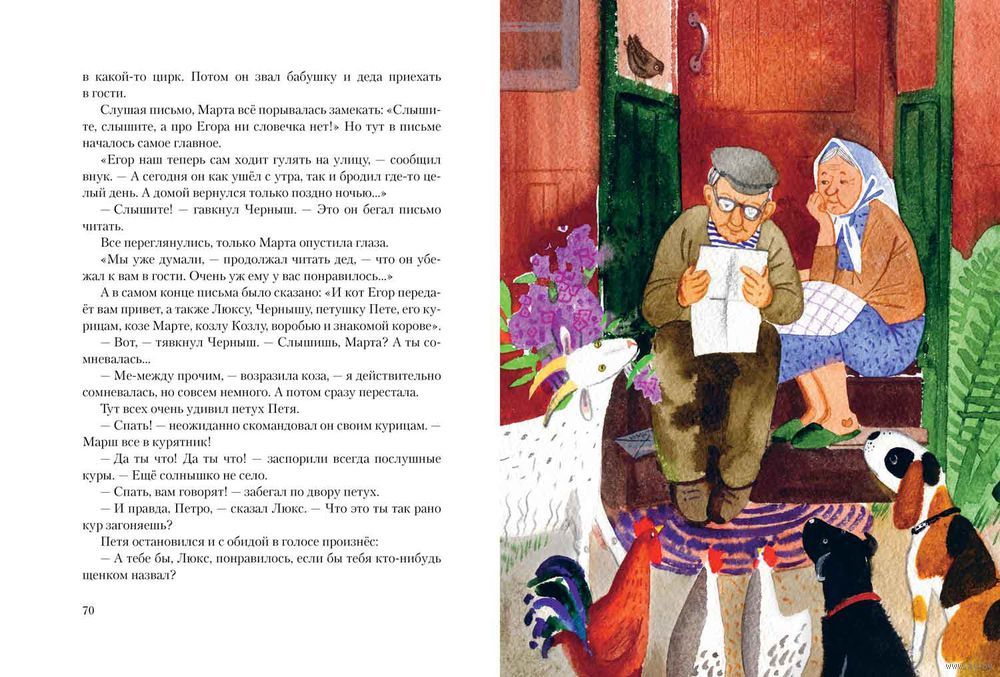 в какой-то цирк. Потом он звал бабушку и деда приехать в гости.

Слушая письмо, Марта всё порывалась замекать: «Слышите, слышите, а про Егора ни словечка нет!» Но тут в письме началось самое главное.

«Егор наш теперь сам ходит гулять на улицу, — сообщил внук. — А сегодня он как ушёл с утра, так и бродил где-то целый день. А домой вернулся только поздно ночью...»

— Слышите! — гавкнул Черныш. — Это он бегал письмо читать.

Все переглянулись, только Марта опустила глаза.

«Мы уже думали, — продолжал читать дед, — что он убежал к вам в гости. Очень уж ему у вас понравилось...»

А в самом конце письма было сказано: «И кот Егор передаёт вам привет, а также Люксу, Чернышу, петушку Пете, его курицам, козе Марте, козлу Козлу, воробью и знакомой корове».

— Вот, — тявкнул Черныш. — Слышишь, Марта? А ты сомневалась...

— Ме-между прочим, — возразила коза, — я действительно сомневалась, но совсем немного. А потом сразу перестала.

Тут всех очень удивил петух Петя.

— Спать! — неожиданно скомандовал он своим курицам. — Марш все в курятник!

— Да ты что! Да ты что! — заспорили всегда послушные куры. — Ещё солнышко не село.

— Спать, вам говорят! — забегал по двору петух.

— И правда, Петро, — сказал Люкс. — Что это ты так рано кур загоняешь?

Петя остановился и с обидой в голосе произнёс:

— А тебе бы, Люкс, понравилось, если бы тебя кто-нибудь щенком назвал?

70